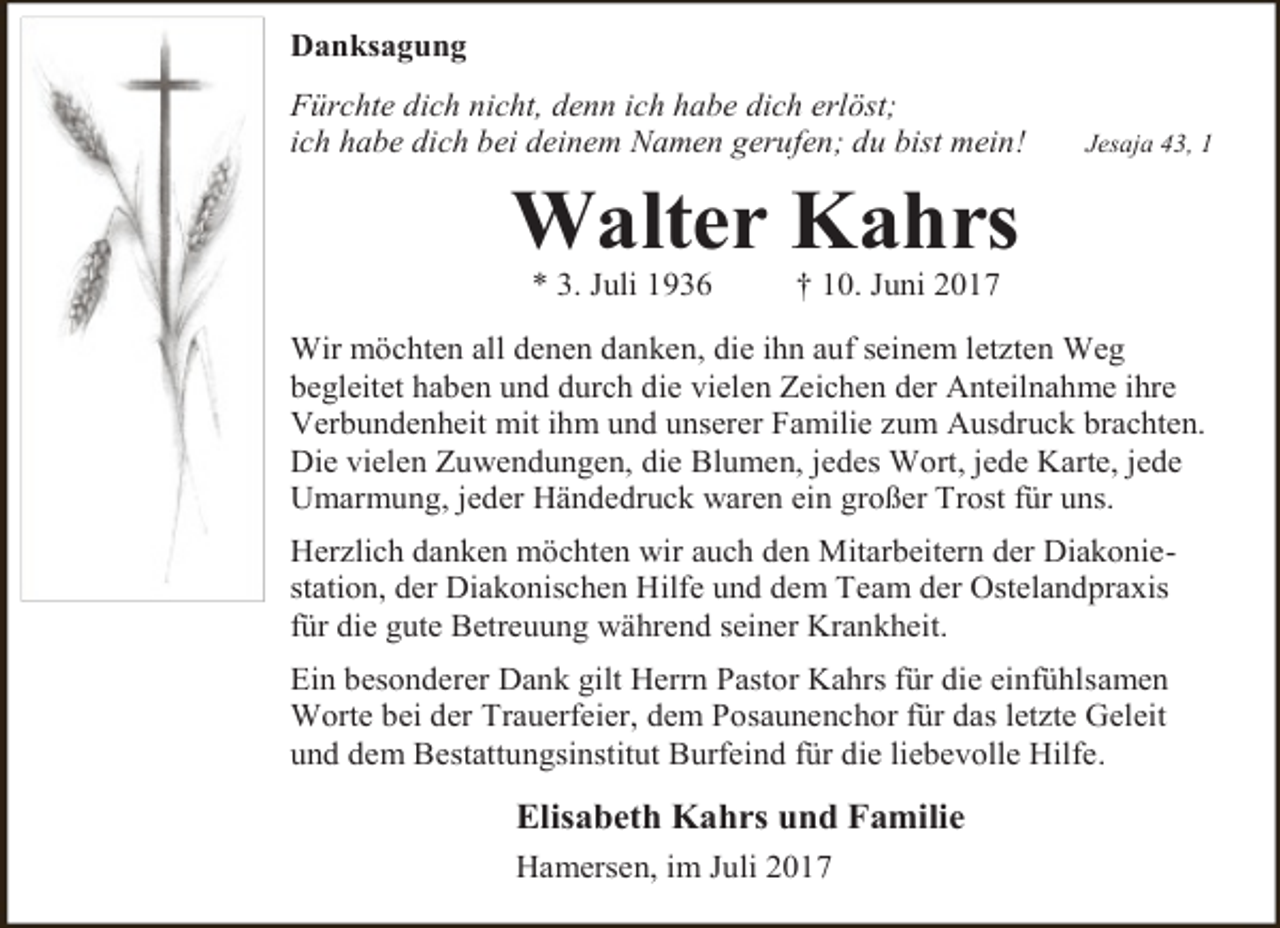 Danksagung

Fürchte dich nicht, denn ich habe dich erlöst; ich habe dich bei deinem Namen gerufen; du bist mein! Jesaja 43, 1

Walter Kahrs

* 3. Juli 1936 † 10. Juni 2017

Wir möchten all denen danken, die ihn auf seinem letzten Weg begleitet haben und durch die vielen Zeichen der Anteilnahme ihre Verbundenheit mit ihm und unserer Familie zum Ausdruck brachten. Die vielen Zuwendungen, die Blumen, jedes Wort, jede Karte, jede Umarmung, jeder Händedruck waren ein großer Trost für uns.

Herzlich danken möchten wir auch den Mitarbeitern der Diakoniestation, der Diakonischen Hilfe und dem Team der Ostelandpraxis für die gute Betreuung während seiner Krankheit.

Ein besonderer Dank gilt Herrn Pastor Kahrs für die einfühlsamen Worte bei der Trauerfeier, dem Posaunenchor für das letzte Geleit und dem Bestattungsinstitut Burfeind für die liebevolle Hilfe.

Elisabeth Kahrs und Familie

Hamersen, im Juli 2017